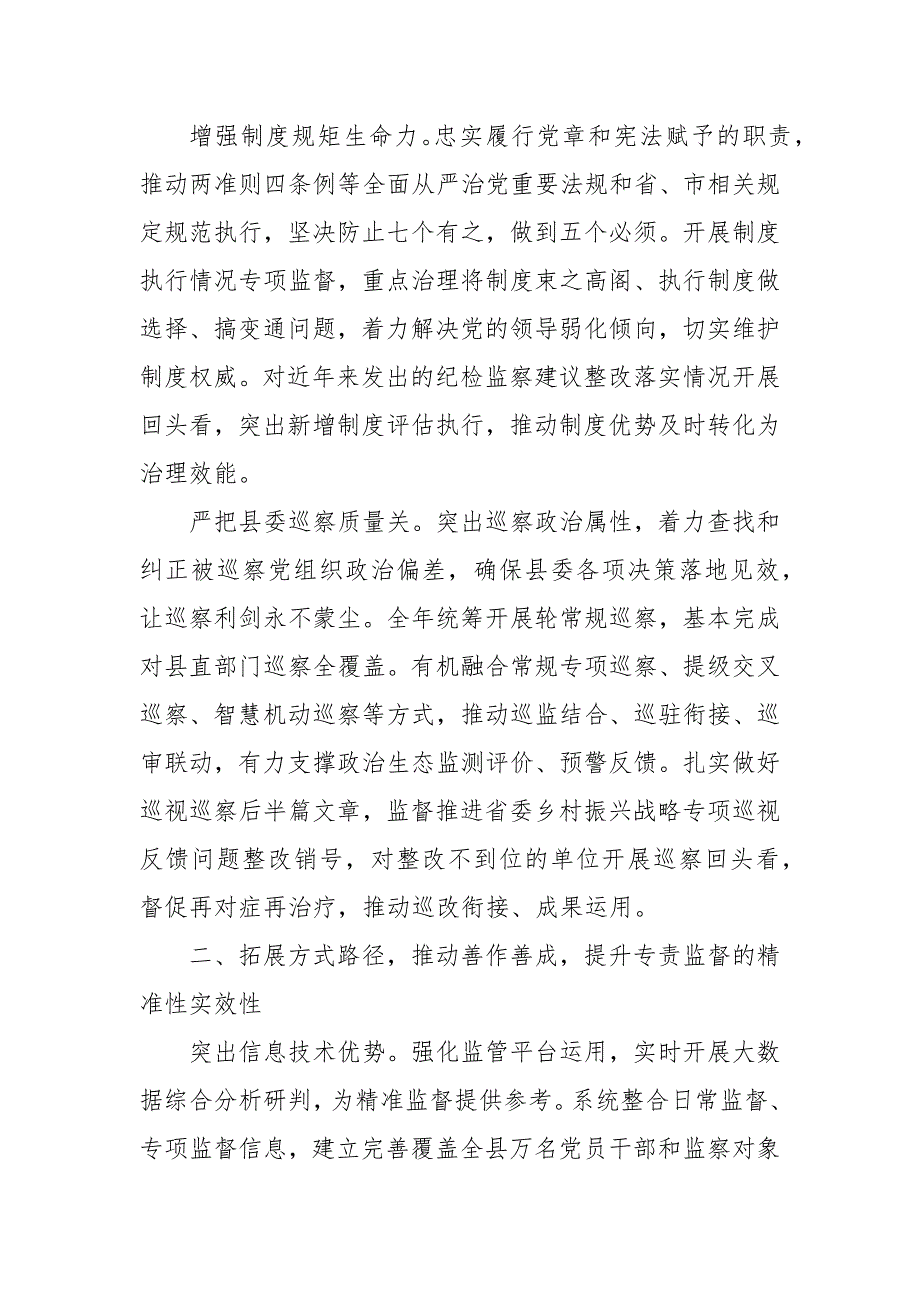 增强制度规矩生命力。忠实履行党章和宪法赋予的职责，推动两准则四条例等全面从严治党重要法规和省、市相关规定规范执行，坚决防止七个有之，做到五个必须。开展制度执行情况专项监督，重点治理将制度束之高阁、执行制度做选择、搞变通问题，着力解决党的领导弱化倾向，切实维护制度权威。对近年来发出的纪检监察建议整改落实情况开展回头看，突出新增制度评估执行，推动制度优势及时转化为治理效能。

严把县委巡察质量关。突出巡察政治属性，着力查找和纠正被巡察党组织政治偏差，确保县委各项决策落地见效，让巡察利剑永不蒙尘。全年统筹开展轮常规巡察，基本完成对县直部门巡察全覆盖。有机融合常规专项巡察、提级交叉巡察、智慧机动巡察等方式，推动巡监结合、巡驻衔接、巡审联动，有力支撑政治生态监测评价、预警反馈。扎实做好巡视巡察后半篇文章，监督推进省委乡村振兴战略专项巡视反馈问题整改销号，对整改不到位的单位开展巡察回头看，督促再对症再治疗，推动巡改衔接、成果运用。

二、拓展方式路径，推动善作善成，提升专责监督的精准性实效性

突出信息技术优势。强化监管平台运用，实时开展大数据综合分析研判，为精准监督提供参考。系统整合日常监督、专项监督信息，建立完善覆盖全县万名党员干部和监察对象